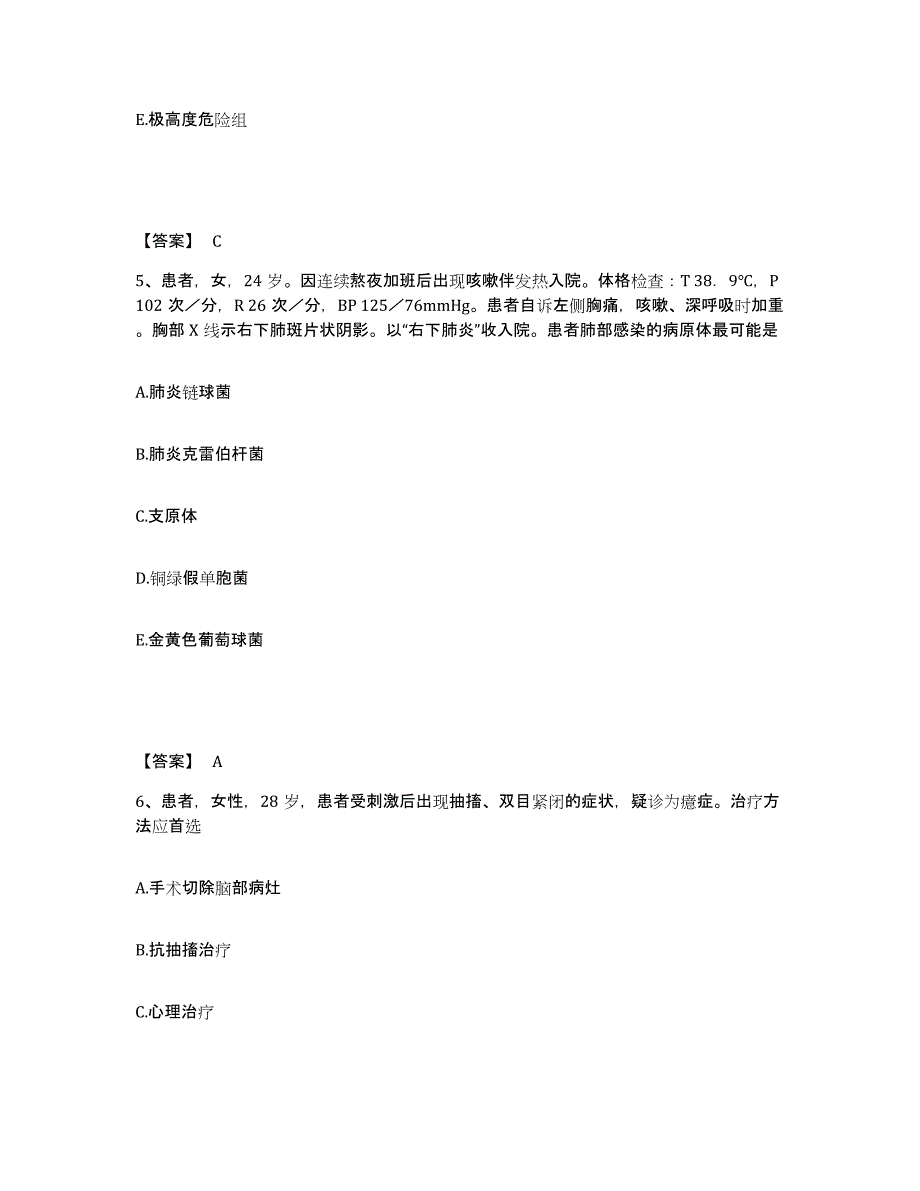 E.极高度危险组

【答案】 C

5、患者，女，24 岁。因连续熬夜加班后出现咳嗽伴发热入院。体格检查：T 38．9℃，P 102 次／分，R 26 次／分，BP 125／76mmHg。患者自诉左侧胸痛，咳嗽、深呼吸时加重。胸部 X 线示右下肺斑片状阴影。以“右下肺炎”收入院。患者肺部感染的病原体最可能是

A.肺炎链球菌

B.肺炎克雷伯杆菌

C.支原体

D.铜绿假单胞菌

E.金黄色葡萄球菌

【答案】 A

6、患者，女性，28 岁，患者受刺激后出现抽搐、双目紧闭的症状，疑诊为癔症。治疗方法应首选

A.手术切除脑部病灶

B.抗抽搐治疗

C.心理治疗